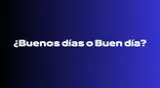 ¿Buenos días o Buen día?